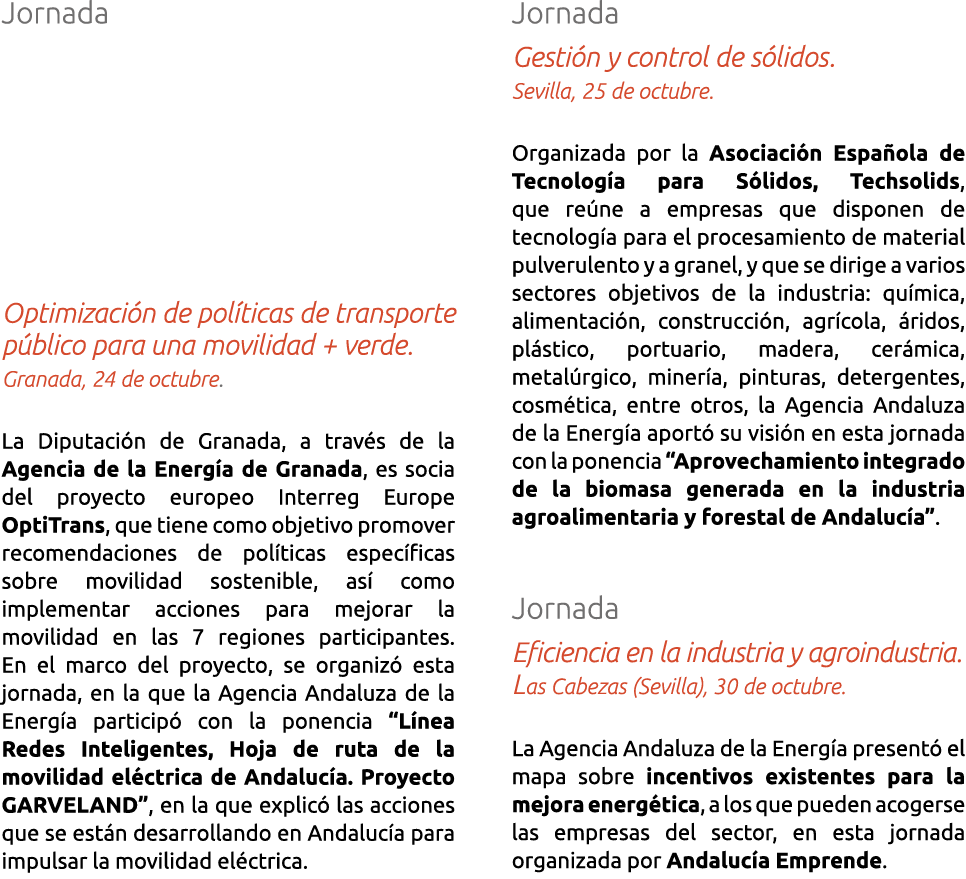 Jornada

Optimización de políticas de transporte público para una movilidad + verde.
Granada, 24 de octubre.

La Diputación de Granada, a través de la Agencia de la Energía de Granada, es socia del proyecto europeo Interreg Europe OptiTrans, que tiene como objetivo promover recomendaciones de políticas específicas sobre movilidad sostenible, así como implementar acciones para mejorar la movilidad en las 7 regiones participantes. En el marco del proyecto, se organizó esta jornada, en la que la Agencia Andaluza de la Energía participó con la ponencia "Línea Redes Inteligentes, Hoja de ruta de la movilidad eléctrica de Andalucía. Proyecto GARVELAND", en la que explicó las acciones que se están desarrollando en Andalucía para impulsar la movilidad eléctrica.

Jornada

Gestión y control de sólidos.
Sevilla, 25 de octubre.

Organizada por la Asociación Española de Tecnología para Sólidos, Techsolids, que reúne a empresas que disponen de tecnología para el procesamiento de material pulverulento y a granel, y que se dirige a varios sectores objetivos de la industria: química, alimentación, construcción, agrícola, áridos, plástico, portuario, madera, cerámica, metalúrgico, minería, pinturas, detergentes, cosmética, entre otros, la Agencia Andaluza de la Energía aportó su visión en esta jornada con la ponencia "Aprovechamiento integrado de la biomasa generada en la industria agroalimentaria y forestal de Andalucía".

Jornada

Eficiencia en la industria y agroindustria.
Las Cabezas (Sevilla), 30 de octubre.

La Agencia Andaluza de la Energía presentó el mapa sobre incentivos existentes para la mejora energética, a los que pueden acogerse las empresas del sector, en esta jornada organizada por Andalucía Emprende.